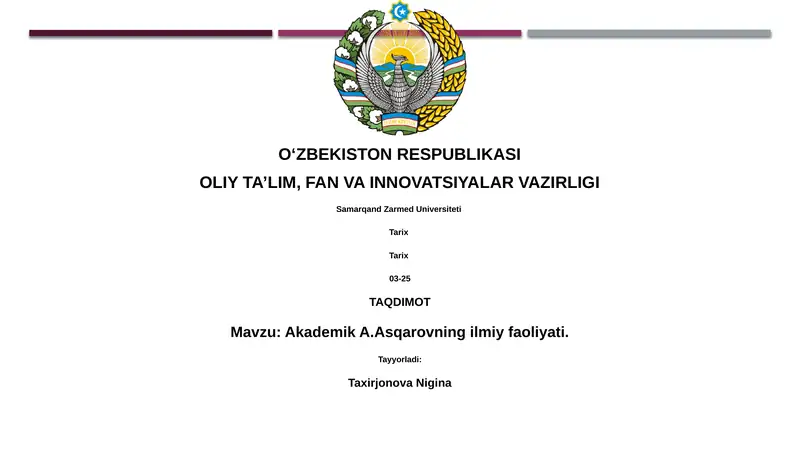 O‘ZBEKISTON RESPUBLIKASI

OLIY TA’LIM, FAN VA INNOVATSIYALAR VAZIRLIGI

Samarqand Zarmed Universiteti

Tarix

Tarix

03-25

TAQDIMOT

Mavzu: Akademik A.Asqarovning ilmiy faoliyati.

Tayyorladi:

Taxirjonova Nigina